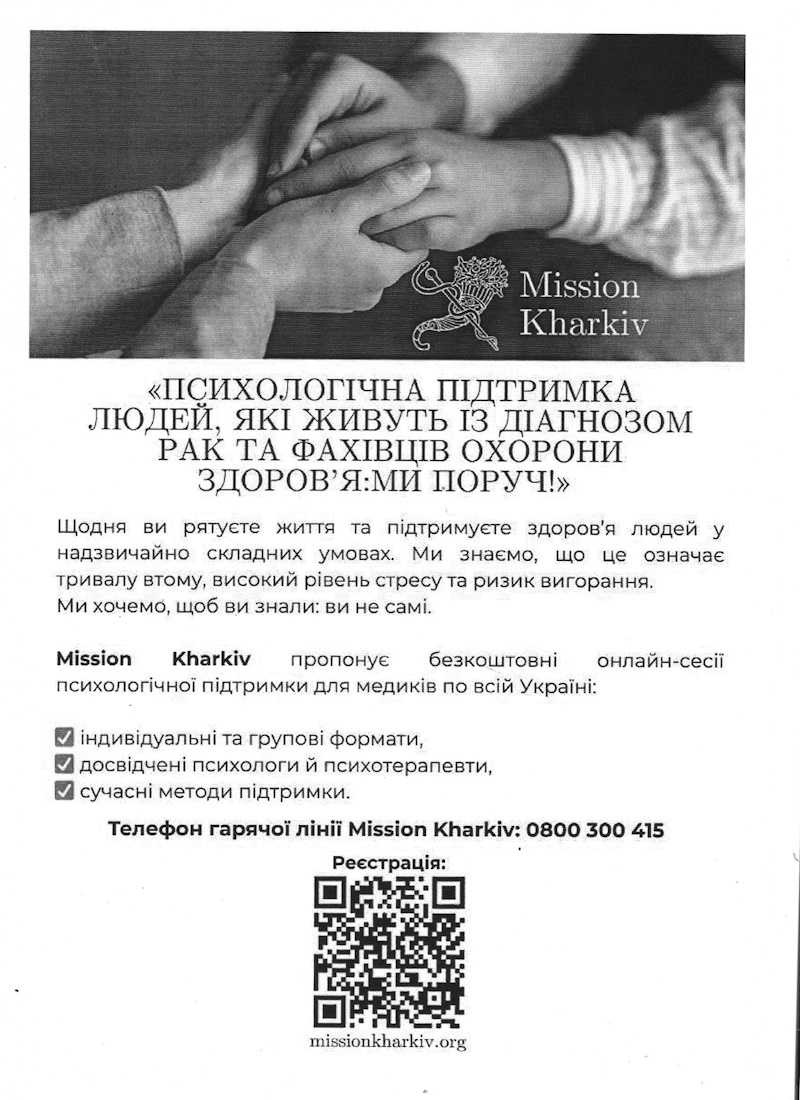 Mission Kharkiv

«ПСИХОЛОГІЧНА ПІДТРИМКА ЛЮДЕЙ, ЯКІ ЖИВУТЬ ІЗ ДІАГНОЗОМ РАК ТА ФАХІВЦІВ ОХОРОНИ ЗДОРОВ'Я:МИ ПОРУЧ!»

Щодня ви рятуєте життя та підтримуєте здоров'я людей у надзвичайно складних умовах. Ми знаємо, що це означає тривалу втому, високий рівень стресу та ризик вигорання.
Ми хочемо, щоб ви знали: ви не самі.

Mission Kharkiv пропонує безкоштовні онлайн-сесії психологічної підтримки для медиків по всій Україні:

☑ індивідуальні та групові формати,
☑ досвідчені психологи й психотерапевти,
☑ сучасні методи підтримки.

Телефон гарячої лінії Mission Kharkiv: 0800 300 415

Реєстрація:

missionkharkiv.org